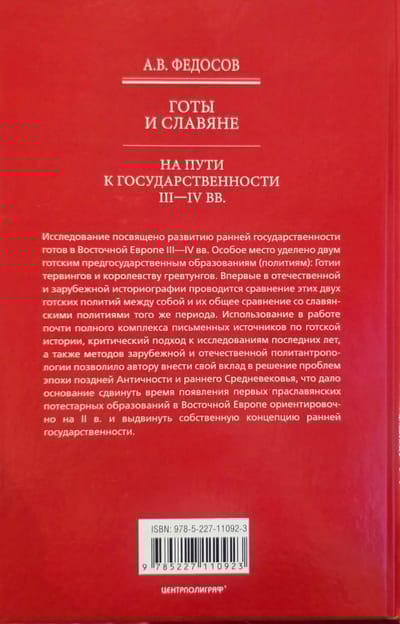 А.В. ФЕДОСОВ

ГОТЫ И СЛАВЯНЕ

НА ПУТИ К ГОСУДАРСТВЕННОСТИ III—IV ВВ.

Исследование посвящено развитию ранней государственности готов в Восточной Европе III—IV вв. Особое место уделено двум готским предгосударственным образованиям (политиям): Готии тервингов и королевству гревтунгов. Впервые в отечественной и зарубежной историографии проводится сравнение этих двух готских политий между собой и их общее сравнение со славянскими политиями того же периода. Использование в работе почти полного комплекса письменных источников по готской истории, критический подход к исследованиям последних лет, а также методов зарубежной и отечественной политантропологии позволило автору внести свой вклад в решение проблем эпохи поздней Античности и раннего Средневековья, что дало основание сдвинуть время появления первых праславянских потестарных образований в Восточной Европе ориентировочно на II в. и выдвинуть собственную концепцию ранней государственности.

ISBN: 978-5-227-11092-3

9 785227 110923

ЦЕНТРПОЛИГРАФ